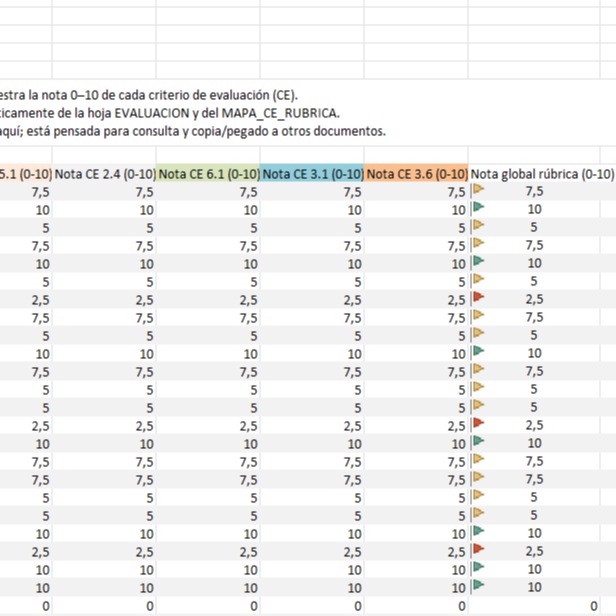 estra la nota 0–10 de cada criterio de evaluación (CE).
ticamente de la hoja EVALUACION y del MAPA_CE_RUBRICA.
aquí; está pensada para consulta y copia/pegado a otros documentos.

| 5.1 (0-10) | Nota CE 2.4 (0-10) | Nota CE 6.1 (0-10) | Nota CE 3.1 (0-10) | Nota CE 3.6 (0-10) | Nota global rúbrica (0-10) |
|---|---|---|---|---|---|
| 7,5 | 7,5 | 7,5 | 7,5 | 7,5 | 7,5 |
| 10 | 10 | 10 | 10 | 10 | 10 |
| 5 | 5 | 5 | 5 | 5 | 5 |
| 7,5 | 7,5 | 7,5 | 7,5 | 7,5 | 7,5 |
| 10 | 10 | 10 | 10 | 10 | 10 |
| 5 | 5 | 5 | 5 | 5 | 5 |
| 2,5 | 2,5 | 2,5 | 2,5 | 2,5 | 2,5 |
| 7,5 | 7,5 | 7,5 | 7,5 | 7,5 | 7,5 |
| 5 | 5 | 5 | 5 | 5 | 5 |
| 10 | 10 | 10 | 10 | 10 | 10 |
| 7,5 | 7,5 | 7,5 | 7,5 | 7,5 | 7,5 |
| 5 | 5 | 5 | 5 | 5 | 5 |
| 5 | 5 | 5 | 5 | 5 | 5 |
| 2,5 | 2,5 | 2,5 | 2,5 | 2,5 | 2,5 |
| 10 | 10 | 10 | 10 | 10 | 10 |
| 7,5 | 7,5 | 7,5 | 7,5 | 7,5 | 7,5 |
| 7,5 | 7,5 | 7,5 | 7,5 | 7,5 | 7,5 |
| 5 | 5 | 5 | 5 | 5 | 5 |
| 5 | 5 | 5 | 5 | 5 | 5 |
| 10 | 10 | 10 | 10 | 10 | 10 |
| 2,5 | 2,5 | 2,5 | 2,5 | 2,5 | 2,5 |
| 10 | 10 | 10 | 10 | 10 | 10 |
| 10 | 10 | 10 | 10 | 10 | 10 |
| 0 | 0 | 0 | 0 | 0 | 0 |